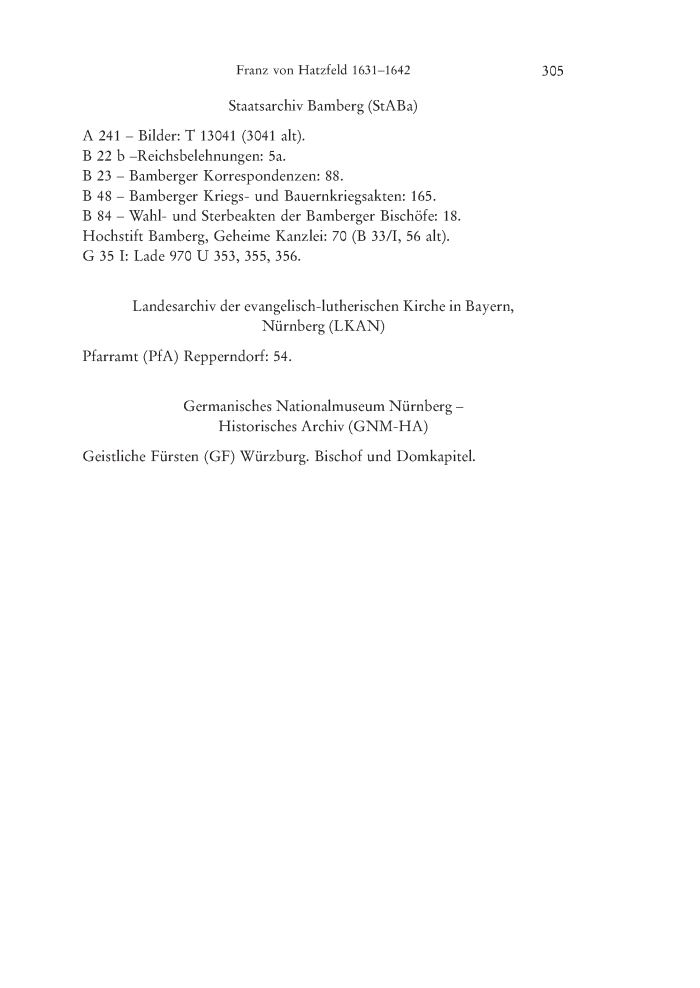 Franz von Hatzfeld 1631–1642 305

Staatsarchiv Bamberg (StABa)

A 241 – Bilder: T 13041 (3041 alt).
B 22 b –Reichsbelehnungen: 5a.
B 23 – Bamberger Korrespondenzen: 88.
B 48 – Bamberger Kriegs- und Bauernkriegsakten: 165.
B 84 – Wahl- und Sterbeakten der Bamberger Bischöfe: 18.
Hochstift Bamberg, Geheime Kanzlei: 70 (B 33/I, 56 alt).
G 35 I: Lade 970 U 353, 355, 356.

Landesarchiv der evangelisch-lutherischen Kirche in Bayern, Nürnberg (LKAN)

Pfarramt (PfA) Repperndorf: 54.

Germanisches Nationalmuseum Nürnberg – Historisches Archiv (GNM-HA)

Geistliche Fürsten (GF) Würzburg. Bischof und Domkapitel.